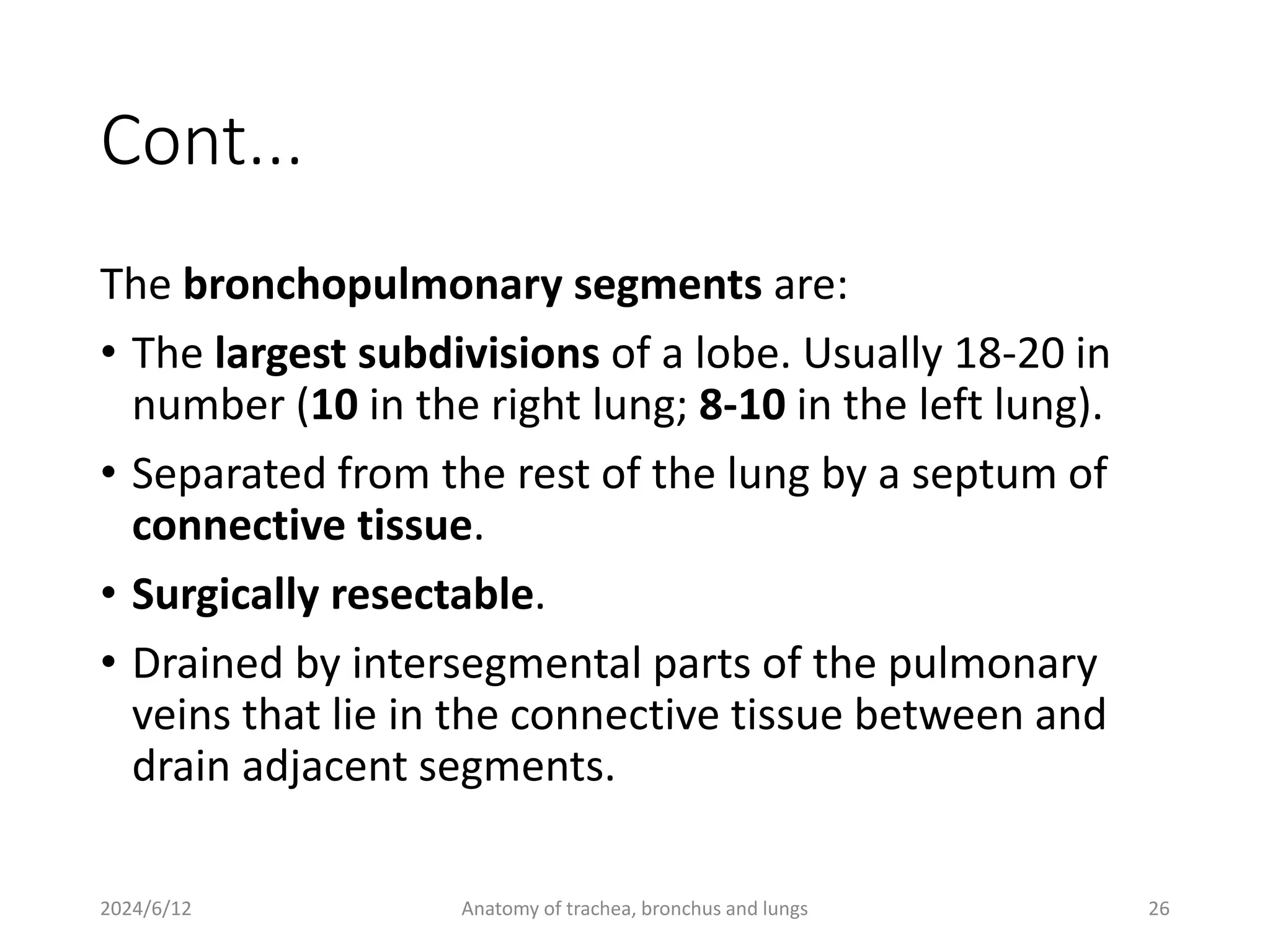 Cont...

The bronchopulmonary segments are:

• The largest subdivisions of a lobe. Usually 18-20 in number (10 in the right lung; 8-10 in the left lung).

• Separated from the rest of the lung by a septum of connective tissue.

• Surgically resectable.

• Drained by intersegmental parts of the pulmonary veins that lie in the connective tissue between and drain adjacent segments.

2024/6/12

Anatomy of trachea, bronchus and lungs

26